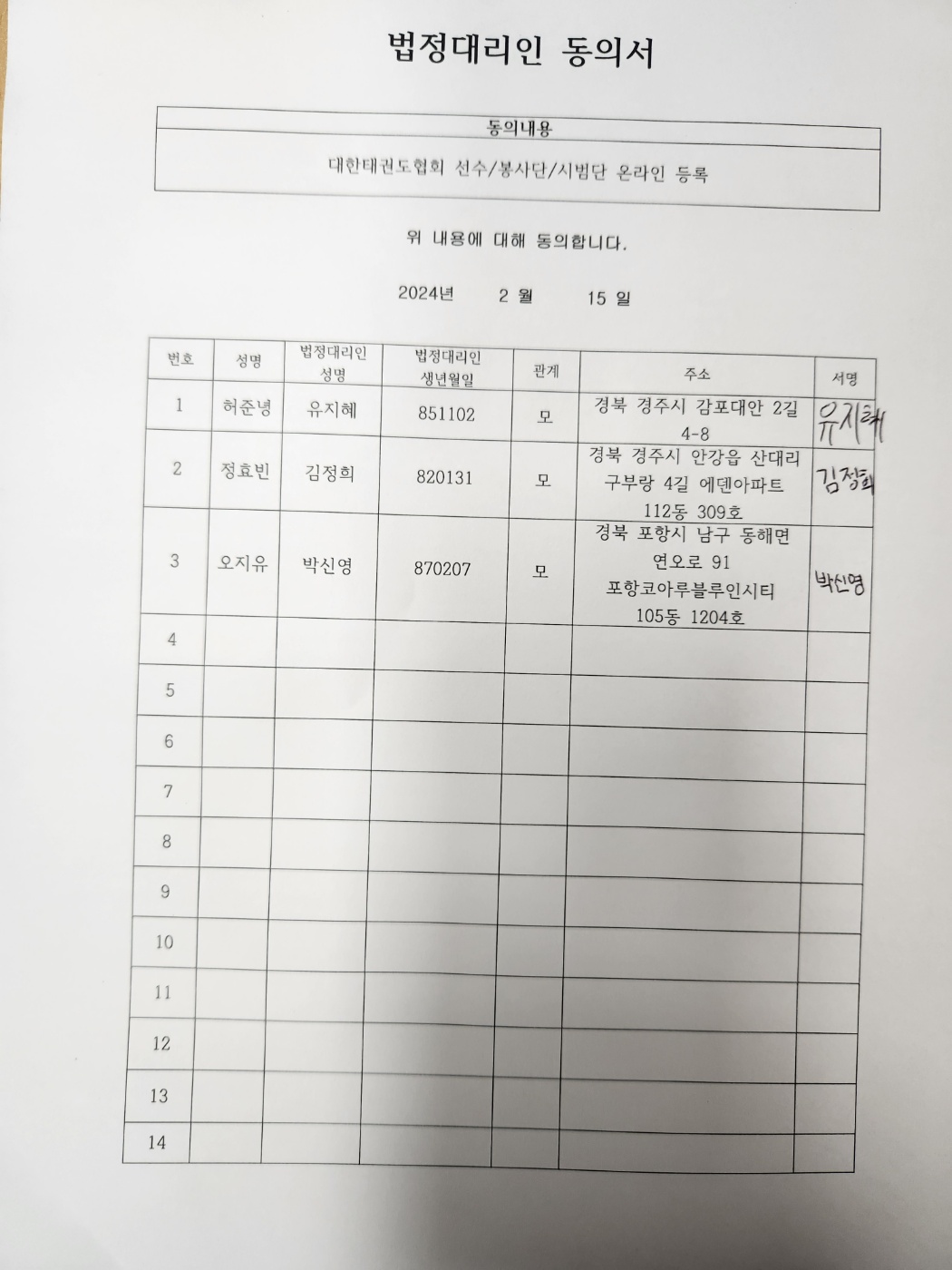 법정대리인 동의서

| 동의내용 |
|---|
| 대한태권도협회 선수/봉사단/시범단 온라인 등록 |

위 내용에 대해 동의합니다.

2024년 2 월 15 일

| 번호 | 성명 | 법정대리인 성명 | 법정대리인 생년월일 | 관계 | 주소 | 서명 |
|---|---|---|---|---|---|---|
| 1 | 허준녕 | 유지혜 | 851102 | 모 | 경북 경주시 감포대안 2길 4-8 | 유지혜 |
| 2 | 정효빈 | 김정희 | 820131 | 모 | 경북 경주시 안강읍 산대리 구부랑 4길 에덴아파트 112동 309호 | 김정희 |
| 3 | 오지유 | 박신영 | 870207 | 모 | 경북 포항시 남구 동해면 연오로 91 포항코아루블루인시티 105동 1204호 | 박신영 |
| 4 | | | | | | |
| 5 | | | | | | |
| 6 | | | | | | |
| 7 | | | | | | |
| 8 | | | | | | |
| 9 | | | | | | |
| 10 | | | | | | |
| 11 | | | | | | |
| 12 | | | | | | |
| 13 | | | | | | |
| 14 | | | | | | |